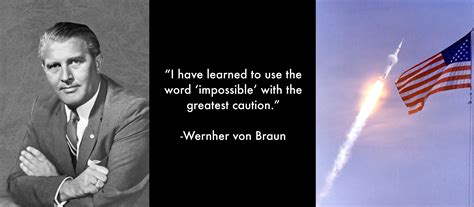 “I have learned to use the word ‘impossible’ with the greatest caution.”

-Wernher von Braun